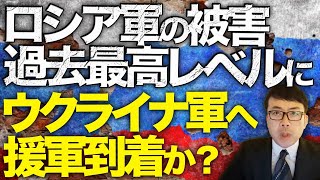 ロシア軍の被害
過去最高レベルに
ウクライナ軍へ
援軍到着か？